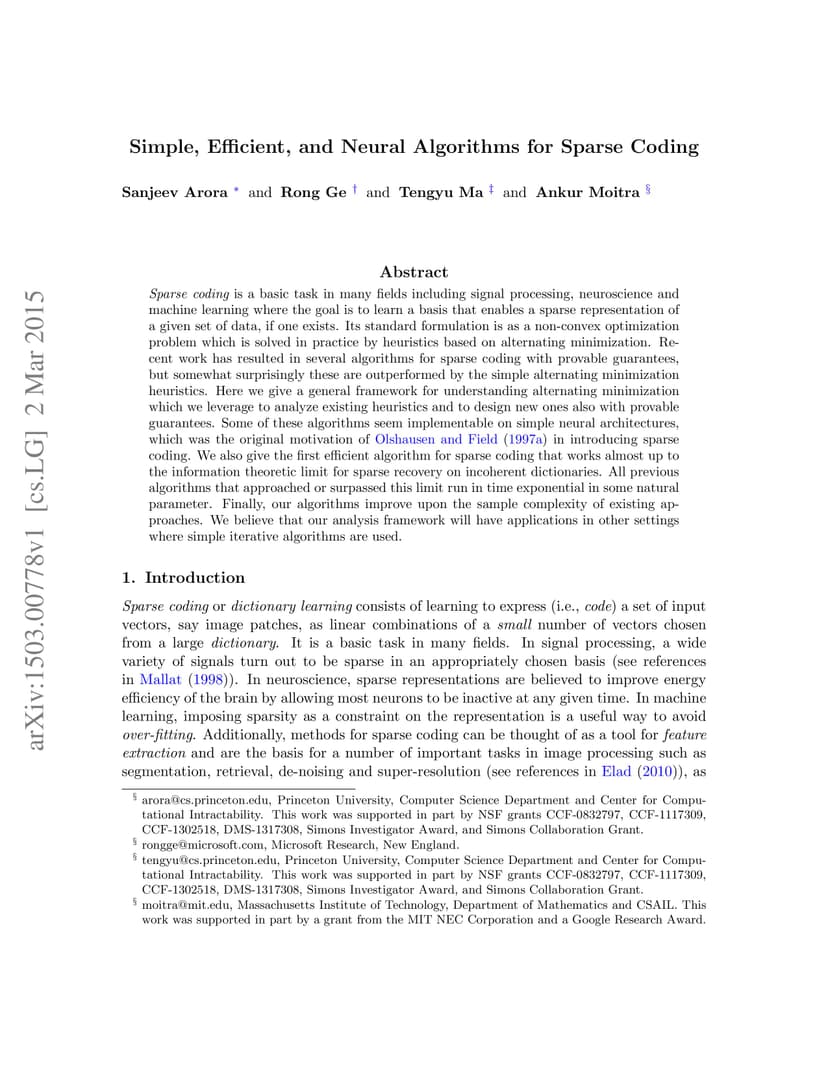 arXiv:1503.00778v1 [cs.LG] 2 Mar 2015

Simple, Efficient, and Neural Algorithms for Sparse Coding

Sanjeev Arora * and Rong Ge † and Tengyu Ma ‡ and Ankur Moitra §

Abstract

Sparse coding is a basic task in many fields including signal processing, neuroscience and machine learning where the goal is to learn a basis that enables a sparse representation of a given set of data, if one exists. Its standard formulation is as a non-convex optimization problem which is solved in practice by heuristics based on alternating minimization. Recent work has resulted in several algorithms for sparse coding with provable guarantees, but somewhat surprisingly these are outperformed by the simple alternating minimization heuristics. Here we give a general framework for understanding alternating minimization which we leverage to analyze existing heuristics and to design new ones also with provable guarantees. Some of these algorithms seem implementable on simple neural architectures, which was the original motivation of Olshausen and Field (1997a) in introducing sparse coding. We also give the first efficient algorithm for sparse coding that works almost up to the information theoretic limit for sparse recovery on incoherent dictionaries. All previous algorithms that approached or surpassed this limit run in time exponential in some natural parameter. Finally, our algorithms improve upon the sample complexity of existing approaches. We believe that our analysis framework will have applications in other settings where simple iterative algorithms are used.

1. Introduction

Sparse coding or dictionary learning consists of learning to express (i.e., code) a set of input vectors, say image patches, as linear combinations of a small number of vectors chosen from a large dictionary. It is a basic task in many fields. In signal processing, a wide variety of signals turn out to be sparse in an appropriately chosen basis (see references in Mallat (1998)). In neuroscience, sparse representations are believed to improve energy efficiency of the brain by allowing most neurons to be inactive at any given time. In machine learning, imposing sparsity as a constraint on the representation is a useful way to avoid over-fitting. Additionally, methods for sparse coding can be thought of as a tool for feature extraction and are the basis for a number of important tasks in image processing such as segmentation, retrieval, de-noising and super-resolution (see references in Elad (2010)), as

§ arora@cs.princeton.edu, Princeton University, Computer Science Department and Center for Computational Intractability. This work was supported in part by NSF grants CCF-0832797, CCF-1117309, CCF-1302518, DMS-1317308, Simons Investigator Award, and Simons Collaboration Grant.
§ rongge@microsoft.com, Microsoft Research, New England.
§ tengyu@cs.princeton.edu, Princeton University, Computer Science Department and Center for Computational Intractability. This work was supported in part by NSF grants CCF-0832797, CCF-1117309, CCF-1302518, DMS-1317308, Simons Investigator Award, and Simons Collaboration Grant.
§ moitra@mit.edu, Massachusetts Institute of Technology, Department of Mathematics and CSAIL. This work was supported in part by a grant from the MIT NEC Corporation and a Google Research Award.